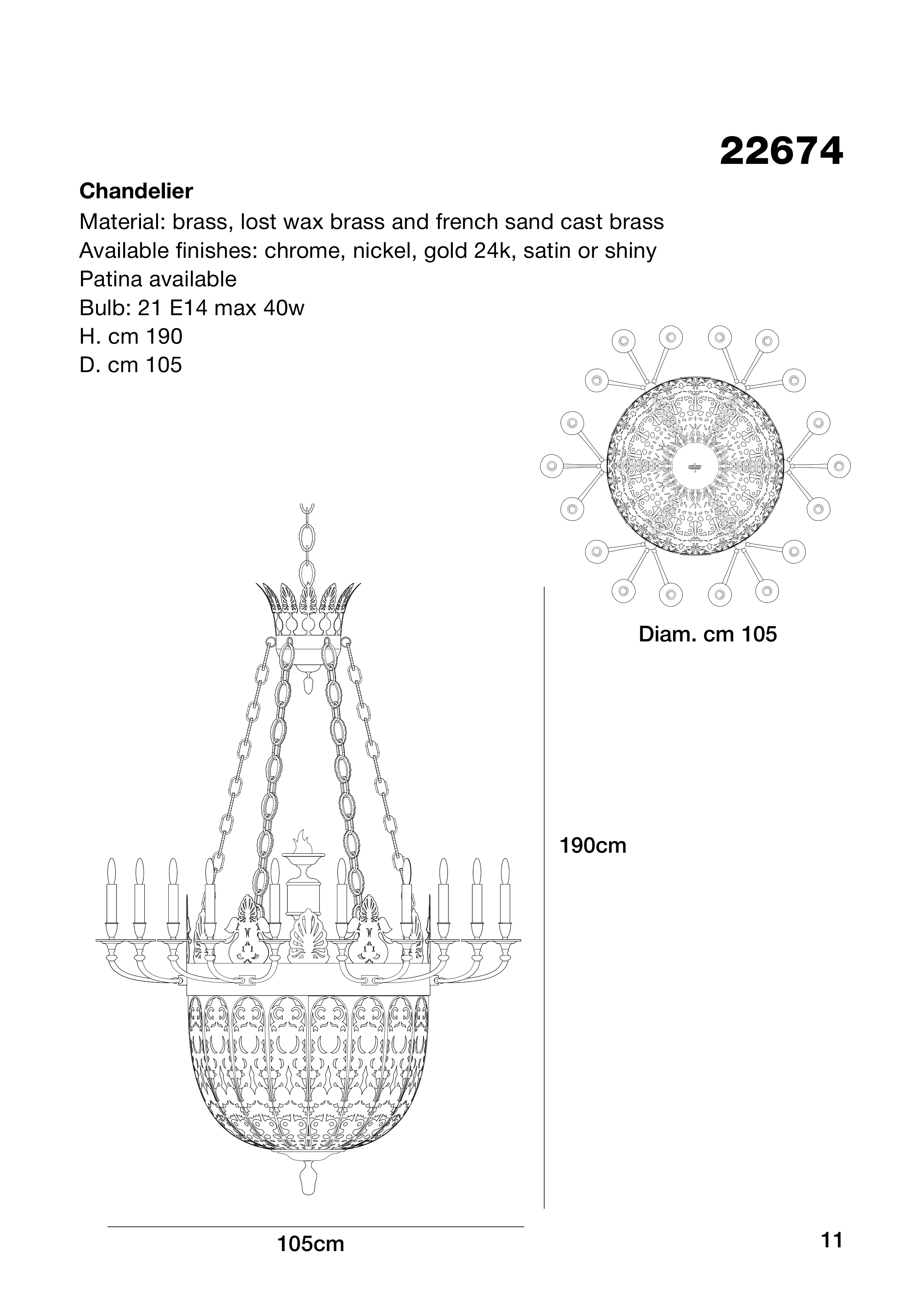 22674

Chandelier
Material: brass, lost wax brass and french sand cast brass
Available finishes: chrome, nickel, gold 24k, satin or shiny
Patina available
Bulb: 21 E14 max 40w
H. cm 190
D. cm 105

Diam. cm 105

190cm

105cm

11